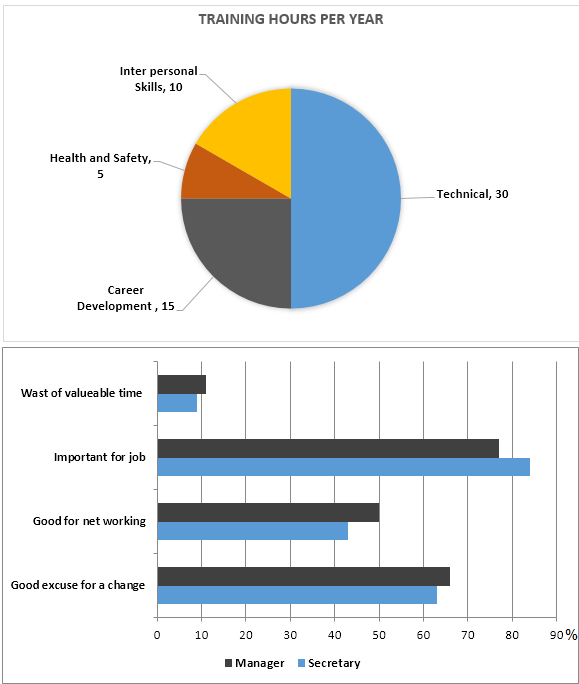 TRAINING HOURS PER YEAR

Inter personal Skills, 10

Health and Safety, 5

Technical, 30

Career Development , 15

Wast of valueable time

Important for job

Good for net working

Good excuse for a change

0 10 20 30 40 50 60 70 80 90 %

Manager Secretary